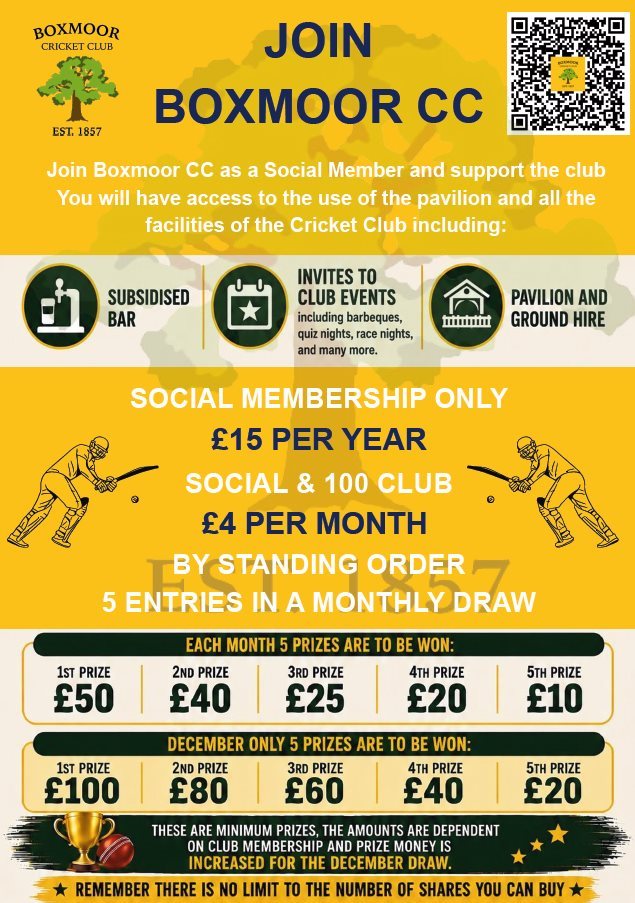 BOXMOOR CRICKET CLUB
EST. 1857

JOIN
BOXMOOR CC

BOXMOOR

Join Boxmoor CC as a Social Member and support the club
You will have access to the use of the pavilion and all the facilities of the Cricket Club including:

SUBSIDISED BAR

INVITES TO CLUB EVENTS
including barbeques, quiz nights, race nights, and many more.

PAVILION AND GROUND HIRE

SOCIAL MEMBERSHIP ONLY
£15 PER YEAR
SOCIAL & 100 CLUB
£4 PER MONTH
BY STANDING ORDER
5 ENTRIES IN A MONTHLY DRAW

EST 1857

EACH MONTH 5 PRIZES ARE TO BE WON:

| 1ST PRIZE | 2ND PRIZE | 3RD PRIZE | 4TH PRIZE | 5TH PRIZE |
|---|---|---|---|---|
| £50 | £40 | £25 | £20 | £10 |

DECEMBER ONLY 5 PRIZES ARE TO BE WON:

| 1ST PRIZE | 2ND PRIZE | 3RD PRIZE | 4TH PRIZE | 5TH PRIZE |
|---|---|---|---|---|
| £100 | £80 | £60 | £40 | £20 |

THESE ARE MINIMUM PRIZES, THE AMOUNTS ARE DEPENDENT ON CLUB MEMBERSHIP AND PRIZE MONEY IS INCREASED FOR THE DECEMBER DRAW.

★ REMEMBER THERE IS NO LIMIT TO THE NUMBER OF SHARES YOU CAN BUY ★